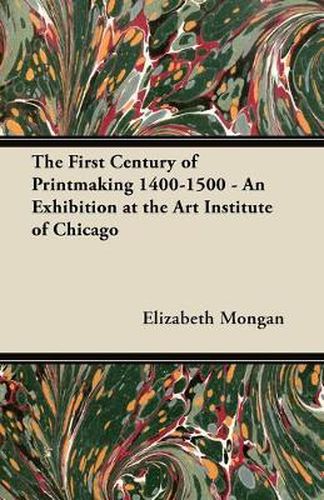 The First Century of Printmaking 1400-1500 - An Exhibition at the Art Institute of Chicago

Elizabeth Mongan